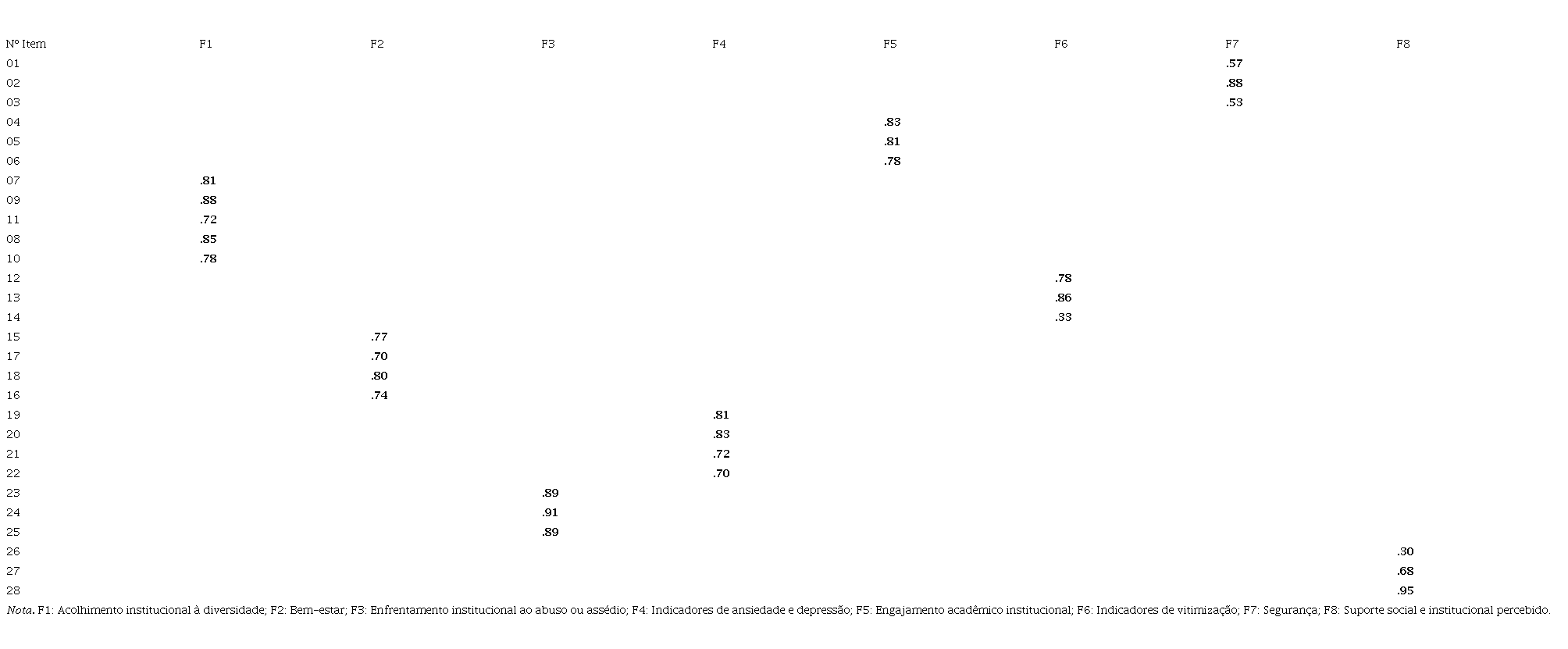 | Nº Item | F1 | F2 | F3 | F4 | F5 | F6 | F7 | F8 |
|---|---|---|---|---|---|---|---|---|
| 01 | | | | | | | .57 | |
| 02 | | | | | | | .88 | |
| 03 | | | | | | | .53 | |
| 04 | | | | | .83 | | | |
| 05 | | | | | .81 | | | |
| 06 | | | | | .78 | | | |
| 07 | .81 | | | | | | | |
| 09 | .88 | | | | | | | |
| 11 | .72 | | | | | | | |
| 08 | .85 | | | | | | | |
| 10 | .78 | | | | | | | |
| 12 | | | | | | .78 | | |
| 13 | | | | | | .86 | | |
| 14 | | | | | | .33 | | |
| 15 | | .77 | | | | | | |
| 17 | | .70 | | | | | | |
| 18 | | .80 | | | | | | |
| 16 | | .74 | | | | | | |
| 19 | | | | .81 | | | | |
| 20 | | | | .83 | | | | |
| 21 | | | | .72 | | | | |
| 22 | | | | .70 | | | | |
| 23 | | | .89 | | | | | |
| 24 | | | .91 | | | | | |
| 25 | | | .89 | | | | | |
| 26 | | | | | | | | .30 |
| 27 | | | | | | | | .68 |
| 28 | | | | | | | | .95 |

Nota. F1: Acolhimento institucional à diversidade; F2: Bem-estar; F3: Enfrentamento institucional ao abuso ou assédio; F4: Indicadores de ansiedade e depressão; F5: Engajamento acadêmico institucional; F6: Indicadores de vitimização; F7: Segurança; F8: Suporte social e institucional percebido.